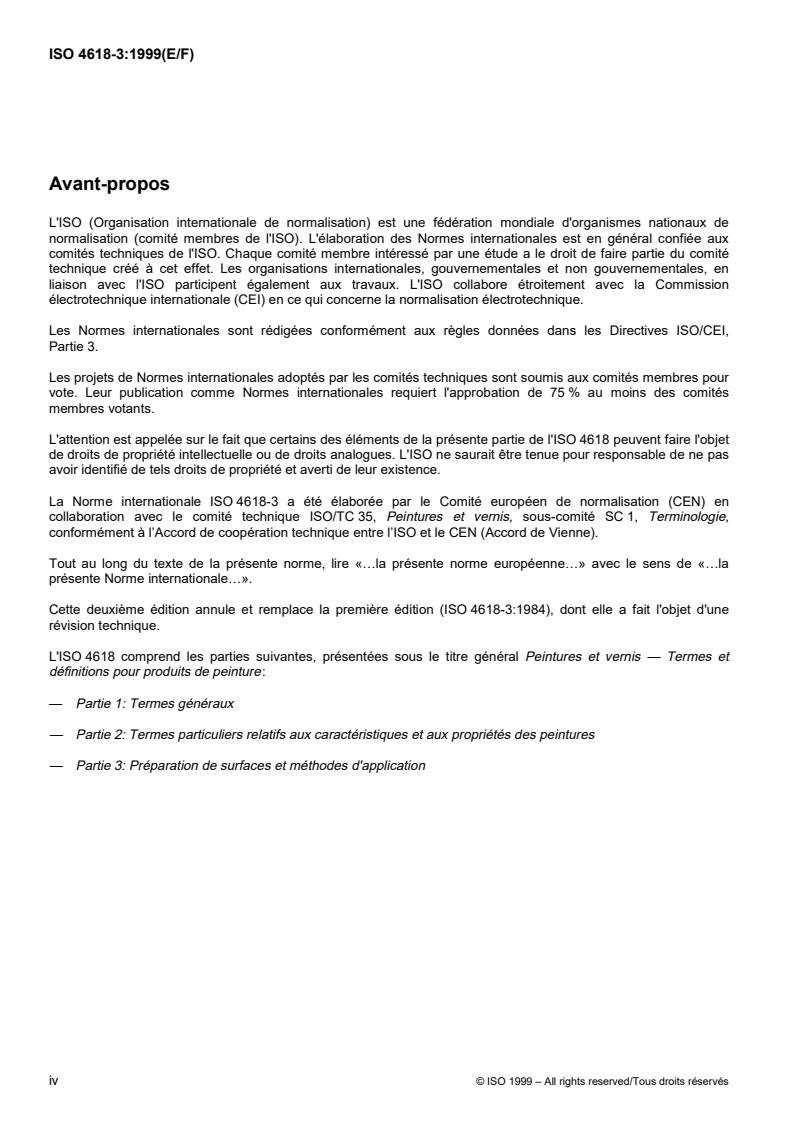 ISO 4618-3:1999(E/F)

Avant-propos

L'ISO (Organisation internationale de normalisation) est une fédération mondiale d'organismes nationaux de normalisation (comité membres de l'ISO). L'élaboration des Normes internationales est en général confiée aux comités techniques de l'ISO. Chaque comité membre intéressé par une étude a le droit de faire partie du comité technique créé à cet effet. Les organisations internationales, gouvernementales et non gouvernementales, en liaison avec l'ISO participent également aux travaux. L'ISO collabore étroitement avec la Commission électrotechnique internationale (CEI) en ce qui concerne la normalisation électrotechnique.

Les Normes internationales sont rédigées conformément aux règles données dans les Directives ISO/CEI, Partie 3.

Les projets de Normes internationales adoptés par les comités techniques sont soumis aux comités membres pour vote. Leur publication comme Normes internationales requiert l'approbation de 75 % au moins des comités membres votants.

L'attention est appelée sur le fait que certains des éléments de la présente partie de l'ISO 4618 peuvent faire l'objet de droits de propriété intellectuelle ou de droits analogues. L'ISO ne saurait être tenue pour responsable de ne pas avoir identifié de tels droits de propriété et averti de leur existence.

La Norme internationale ISO 4618-3 a été élaborée par le Comité européen de normalisation (CEN) en collaboration avec le comité technique ISO/TC 35, Peintures et vernis, sous-comité SC 1, Terminologie, conformément à l'Accord de coopération technique entre l'ISO et le CEN (Accord de Vienne).

Tout au long du texte de la présente norme, lire «…la présente norme européenne…» avec le sens de «…la présente Norme internationale…».

Cette deuxième édition annule et remplace la première édition (ISO 4618-3:1984), dont elle a fait l'objet d'une révision technique.

L'ISO 4618 comprend les parties suivantes, présentées sous le titre général Peintures et vernis — Termes et définitions pour produits de peinture:

— Partie 1: Termes généraux

— Partie 2: Termes particuliers relatifs aux caractéristiques et aux propriétés des peintures

— Partie 3: Préparation de surfaces et méthodes d'application

iv

© ISO 1999 – All rights reserved/Tous droits réservés